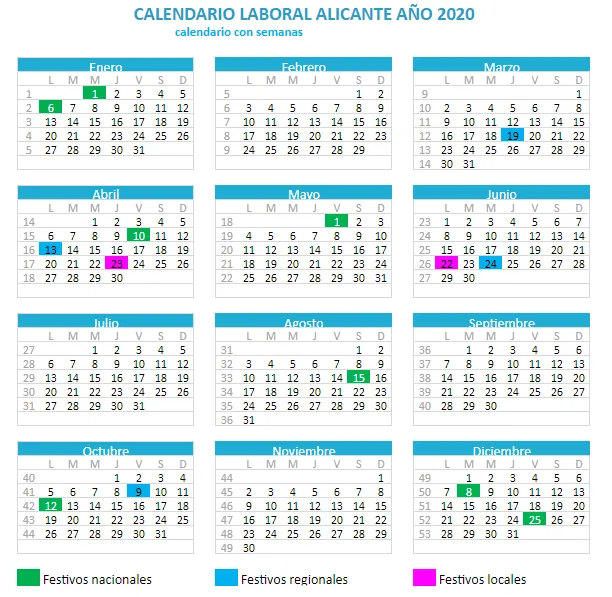 CALENDARIO LABORAL ALICANTE AÑO 2020
calendario con semanas

Enero

| | L | M | M | J | V | S | D |
|---|---|---|---|---|---|---|---|
| 1 | | | 1 | 2 | 3 | 4 | 5 |
| 2 | 6 | 7 | 8 | 9 | 10 | 11 | 12 |
| 3 | 13 | 14 | 15 | 16 | 17 | 18 | 19 |
| 4 | 20 | 21 | 22 | 23 | 24 | 25 | 26 |
| 5 | 27 | 28 | 29 | 30 | 31 | | |

Febrero

| | L | M | M | J | V | S | D |
|---|---|---|---|---|---|---|---|
| 5 | | | | | | 1 | 2 |
| 6 | 3 | 4 | 5 | 6 | 7 | 8 | 9 |
| 7 | 10 | 11 | 12 | 13 | 14 | 15 | 16 |
| 8 | 17 | 18 | 19 | 20 | 21 | 22 | 23 |
| 9 | 24 | 25 | 26 | 27 | 28 | 29 | |

Marzo

| | L | M | M | J | V | S | D |
|---|---|---|---|---|---|---|---|
| 9 | | | | | | | 1 |
| 10 | 2 | 3 | 4 | 5 | 6 | 7 | 8 |
| 11 | 9 | 10 | 11 | 12 | 13 | 14 | 15 |
| 12 | 16 | 17 | 18 | 19 | 20 | 21 | 22 |
| 13 | 23 | 24 | 25 | 26 | 27 | 28 | 29 |
| 14 | 30 | 31 | | | | | |

Abril

| | L | M | M | J | V | S | D |
|---|---|---|---|---|---|---|---|
| 14 | | | 1 | 2 | 3 | 4 | 5 |
| 15 | 6 | 7 | 8 | 9 | 10 | 11 | 12 |
| 16 | 13 | 14 | 15 | 16 | 17 | 18 | 19 |
| 17 | 20 | 21 | 22 | 23 | 24 | 25 | 26 |
| 18 | 27 | 28 | 29 | 30 | | | |

Mayo

| | L | M | M | J | V | S | D |
|---|---|---|---|---|---|---|---|
| 18 | | | | | 1 | 2 | 3 |
| 19 | 4 | 5 | 6 | 7 | 8 | 9 | 10 |
| 20 | 11 | 12 | 13 | 14 | 15 | 16 | 17 |
| 21 | 18 | 19 | 20 | 21 | 22 | 23 | 24 |
| 22 | 25 | 26 | 27 | 28 | 29 | 30 | 31 |

Junio

| | L | M | M | J | V | S | D |
|---|---|---|---|---|---|---|---|
| 23 | 1 | 2 | 3 | 4 | 5 | 6 | 7 |
| 24 | 8 | 9 | 10 | 11 | 12 | 13 | 14 |
| 25 | 15 | 16 | 17 | 18 | 19 | 20 | 21 |
| 26 | 22 | 23 | 24 | 25 | 26 | 27 | 28 |
| 27 | 29 | 30 | | | | | |

Julio

| | L | M | M | J | V | S | D |
|---|---|---|---|---|---|---|---|
| 27 | | | 1 | 2 | 3 | 4 | 5 |
| 28 | 6 | 7 | 8 | 9 | 10 | 11 | 12 |
| 29 | 13 | 14 | 15 | 16 | 17 | 18 | 19 |
| 30 | 20 | 21 | 22 | 23 | 24 | 25 | 26 |
| 31 | 27 | 28 | 29 | 30 | 31 | | |

Agosto

| | L | M | M | J | V | S | D |
|---|---|---|---|---|---|---|---|
| 31 | | | | | | 1 | 2 |
| 32 | 3 | 4 | 5 | 6 | 7 | 8 | 9 |
| 33 | 10 | 11 | 12 | 13 | 14 | 15 | 16 |
| 34 | 17 | 18 | 19 | 20 | 21 | 22 | 23 |
| 35 | 24 | 25 | 26 | 27 | 28 | 29 | 30 |
| 36 | 31 | | | | | | |

Septiembre

| | L | M | M | J | V | S | D |
|---|---|---|---|---|---|---|---|
| 36 | | 1 | 2 | 3 | 4 | 5 | 6 |
| 37 | 7 | 8 | 9 | 10 | 11 | 12 | 13 |
| 38 | 14 | 15 | 16 | 17 | 18 | 19 | 20 |
| 39 | 21 | 22 | 23 | 24 | 25 | 26 | 27 |
| 40 | 28 | 29 | 30 | | | | |

Octubre

| | L | M | M | J | V | S | D |
|---|---|---|---|---|---|---|---|
| 40 | | | | 1 | 2 | 3 | 4 |
| 41 | 5 | 6 | 7 | 8 | 9 | 10 | 11 |
| 42 | 12 | 13 | 14 | 15 | 16 | 17 | 18 |
| 43 | 19 | 20 | 21 | 22 | 23 | 24 | 25 |
| 44 | 26 | 27 | 28 | 29 | 30 | 31 | |

Noviembre

| | L | M | M | J | V | S | D |
|---|---|---|---|---|---|---|---|
| 44 | | | | | | | 1 |
| 45 | 2 | 3 | 4 | 5 | 6 | 7 | 8 |
| 46 | 9 | 10 | 11 | 12 | 13 | 14 | 15 |
| 47 | 16 | 17 | 18 | 19 | 20 | 21 | 22 |
| 48 | 23 | 24 | 25 | 26 | 27 | 28 | 29 |
| 49 | 30 | | | | | | |

Diciembre

| | L | M | M | J | V | S | D |
|---|---|---|---|---|---|---|---|
| 49 | | 1 | 2 | 3 | 4 | 5 | 6 |
| 50 | 7 | 8 | 9 | 10 | 11 | 12 | 13 |
| 51 | 14 | 15 | 16 | 17 | 18 | 19 | 20 |
| 52 | 21 | 22 | 23 | 24 | 25 | 26 | 27 |
| 53 | 28 | 29 | 30 | 31 | | | |

Festivos nacionales
Festivos regionales
Festivos locales